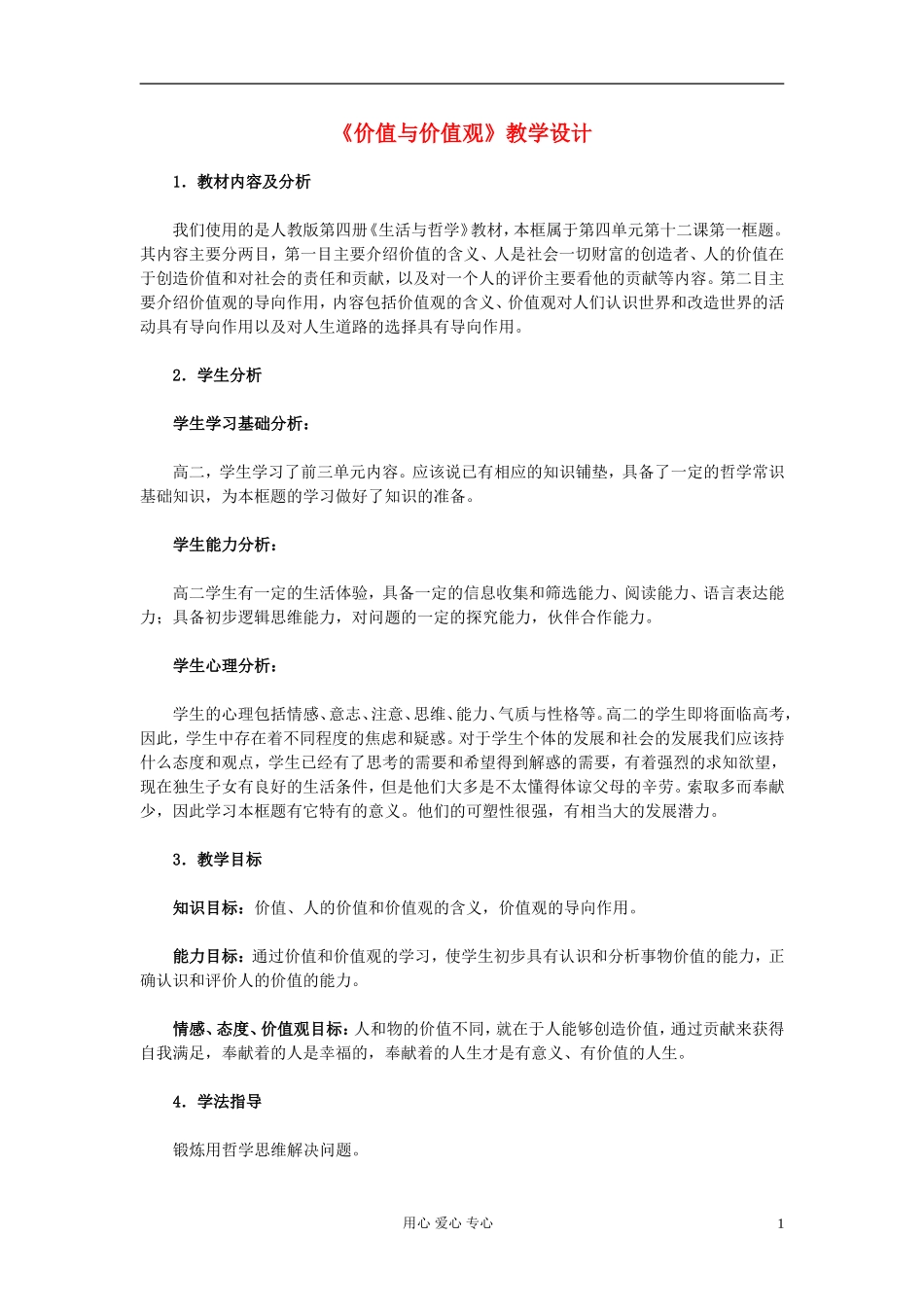 《价值与价值观》教学设计

1．教材内容及分析

我们使用的是人教版第四册《生活与哲学》教材，本框属于第四单元第十二课第一框题。其内容主要分两目，第一目主要介绍价值的含义、人是社会一切财富的创造者、人的价值在于创造价值和对社会的责任和贡献，以及对一个人的评价主要看他的贡献等内容。第二目主要介绍价值观的导向作用，内容包括价值观的含义、价值观对人们认识世界和改造世界的活动具有导向作用以及对人生道路的选择具有导向作用。

2．学生分析

学生学习基础分析：

高二，学生学习了前三单元内容。应该说已有相应的知识铺垫，具备了一定的哲学常识基础知识，为本框题的学习做好了知识的准备。

学生能力分析：

高二学生有一定的生活体验，具备一定的信息收集和筛选能力、阅读能力、语言表达能力；具备初步逻辑思维能力，对问题的一定的探究能力，伙伴合作能力。

学生心理分析：

学生的心理包括情感、意志、注意、思维、能力、气质与性格等。高二的学生即将面临高考，因此，学生中存在着不同程度的焦虑和疑惑。对于学生个体的发展和社会的发展我们应该持什么态度和观点，学生已经有了思考的需要和希望得到解惑的需要，有着强烈的求知欲望，现在独生子女有良好的生活条件，但是他们大多是不太懂得体谅父母的辛劳。索取多而奉献少，因此学习本框题有它特有的意义。他们的可塑性很强，有相当大的发展潜力。

3．教学目标

知识目标：价值、人的价值和价值观的含义，价值观的导向作用。

能力目标：通过价值和价值观的学习，使学生初步具有认识和分析事物价值的能力，正确认识和评价人的价值的能力。

情感、态度、价值观目标：人和物的价值不同，就在于人能够创造价值，通过贡献来获得自我满足，奉献着的人是幸福的，奉献着的人生才是有意义、有价值的人生。

4．学法指导

锻炼用哲学思维解决问题。

用心 爱心 专心

1